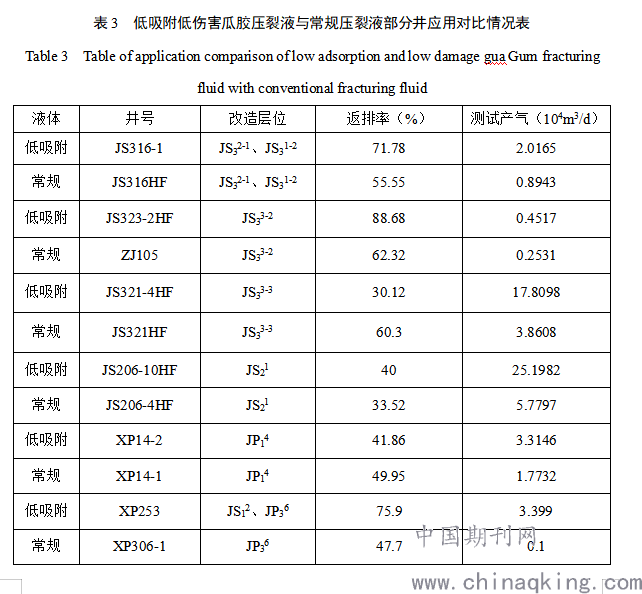 表 3　低吸附低伤害瓜胶压裂液与常规压裂液部分井应用对比情况表

Table 3　Table of application comparison of low adsorption and low damage gua Gum fracturing fluid with conventional fracturing fluid

| 液体 | 井号 | 改造层位 | 返排率（%） | 测试产气（$10^4m^3/d$） |
|---|---|---|---|---|
| 低吸附 | JS316-1 | $JS_3^{2-1}$、$JS_3^{1-2}$ | 71.78 | 2.0165 |
| 常规 | JS316HF | $JS_3^{2-1}$、$JS_3^{1-2}$ | 55.55 | 0.8943 |
| 低吸附 | JS323-2HF | $JS_3^{3-2}$ | 88.68 | 0.4517 |
| 常规 | ZJ105 | $JS_3^{3-2}$ | 62.32 | 0.2531 |
| 低吸附 | JS321-4HF | $JS_3^{3-3}$ | 30.12 | 17.8098 |
| 常规 | JS321HF | $JS_3^{3-3}$ | 60.3 | 3.8608 |
| 低吸附 | JS206-10HF | $JS_2^1$ | 40 | 25.1982 |
| 常规 | JS206-4HF | $JS_2^1$ | 33.52 | 5.7797 |
| 低吸附 | XP14-2 | $JP_1^4$ | 41.86 | 3.3146 |
| 常规 | XP14-1 | $JP_1^4$ | 49.95 | 1.7732 |
| 低吸附 | XP253 | $JS_1^2$、$JP_3^6$ | 75.9 | 3.399 |
| 常规 | XP306-1 | $JP_3^6$ | 47.7 | 0.1 |

中国期刊网
www.chinaqking.com